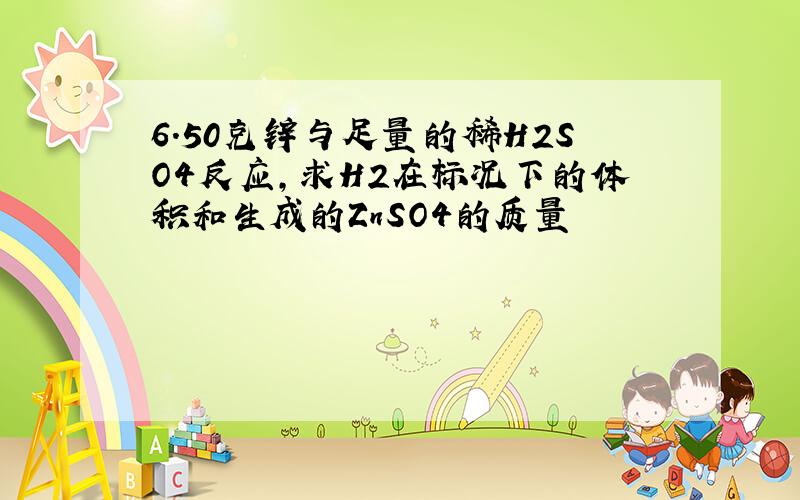 6.50克锌与足量的稀H2SO4反应,求H2在标况下的体积和生成的ZnSO4的质量

A

B C